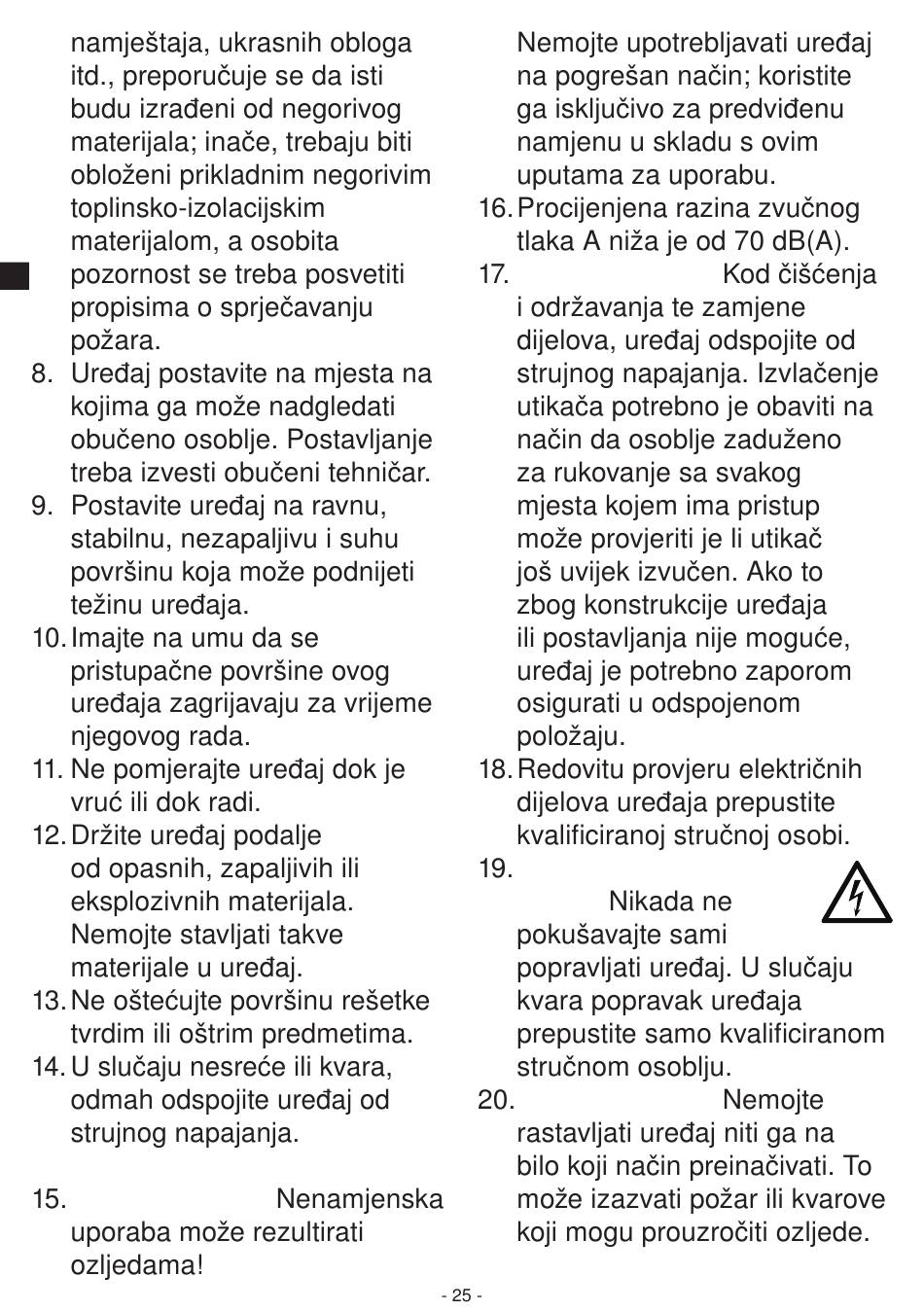 namještaja, ukrasnih obloga itd., preporučuje se da isti budu izrađeni od negorivog materijala; inače, trebaju biti obloženi prikladnim negorivim toplinsko-izolacijskim materijalom, a osobita pozornost se treba posvetiti propisima o sprječavanju požara.
8. Uređaj postavite na mjesta na kojima ga može nadgledati obučeno osoblje. Postavljanje treba izvesti obučeni tehničar.
9. Postavite uređaj na ravnu, stabilnu, nezapaljivu i suhu površinu koja može podnijeti težinu uređaja.
10. Imajte na umu da se pristupačne površine ovog uređaja zagrijavaju za vrijeme njegovog rada.
11. Ne pomjerajte uređaj dok je vruć ili dok radi.
12. Držite uređaj podalje od opasnih, zapaljivih ili eksplozivnih materijala. Nemojte stavljati takve materijale u uređaj.
13. Ne oštećujte površinu rešetke tvrdim ili oštrim predmetima.
14. U slučaju nesreće ili kvara, odmah odspojite uređaj od strujnog napajanja.

15. Nenamjenska uporaba može rezultirati ozljedama! Nemojte upotrebljavati uređaj na pogrešan način; koristite ga isključivo za predviđenu namjenu u skladu s ovim uputama za uporabu.
16. Procijenjena razina zvučnog tlaka A niža je od 70 dB(A).
17. Kod čišćenja i održavanja te zamjene dijelova, uređaj odspojite od strujnog napajanja. Izvlačenje utikača potrebno je obaviti na način da osoblje zaduženo za rukovanje sa svakog mjesta kojem ima pristup može provjeriti je li utikač još uvijek izvučen. Ako to zbog konstrukcije uređaja ili postavljanja nije moguće, uređaj je potrebno zaporom osigurati u odspojenom položaju.
18. Redovitu provjeru električnih dijelova uređaja prepustite kvalificiranoj stručnoj osobi.
19. Nikada ne pokušavajte sami popravljati uređaj. U slučaju kvara popravak uređaja prepustite samo kvalificiranom stručnom osoblju.
20. Nemojte rastavljati uređaj niti ga na bilo koji način preinačivati. To može izazvati požar ili kvarove koji mogu prouzročiti ozljede.

- 25 -